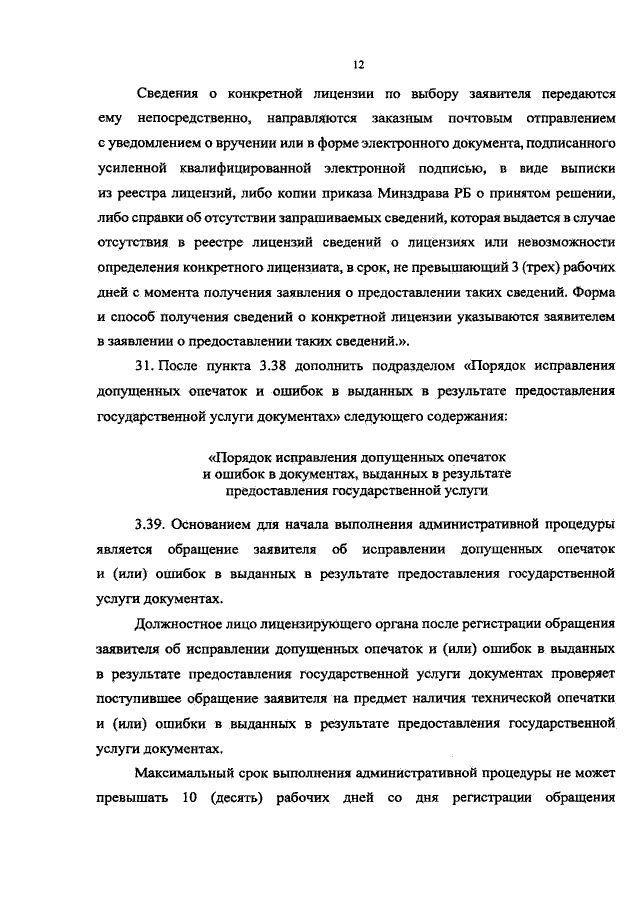 12

Сведения о конкретной лицензии по выбору заявителя передаются ему непосредственно, направляются заказным почтовым отправлением с уведомлением о вручении или в форме электронного документа, подписанного усиленной квалифицированной электронной подписью, в виде выписки из реестра лицензий, либо копии приказа Минздрава РБ о принятом решении, либо справки об отсутствии запрашиваемых сведений, которая выдается в случае отсутствия в реестре лицензий сведений о лицензиях или невозможности определения конкретного лицензиата, в срок, не превышающий 3 (трех) рабочих дней с момента получения заявления о предоставлении таких сведений. Форма и способ получения сведений о конкретной лицензии указываются заявителем в заявлении о предоставлении таких сведений.».

31. После пункта 3.38 дополнить подразделом «Порядок исправления допущенных опечаток и ошибок в выданных в результате предоставления государственной услуги документах» следующего содержания:

«Порядок исправления допущенных опечаток и ошибок в документах, выданных в результате предоставления государственной услуги

3.39. Основанием для начала выполнения административной процедуры является обращение заявителя об исправлении допущенных опечаток и (или) ошибок в выданных в результате предоставления государственной услуги документах.

Должностное лицо лицензирующего органа после регистрации обращения заявителя об исправлении допущенных опечаток и (или) ошибок в выданных в результате предоставления государственной услуги документах проверяет поступившее обращение заявителя на предмет наличия технической опечатки и (или) ошибки в выданных в результате предоставления государственной услуги документах.

Максимальный срок выполнения административной процедуры не может превышать 10 (десять) рабочих дней со дня регистрации обращения